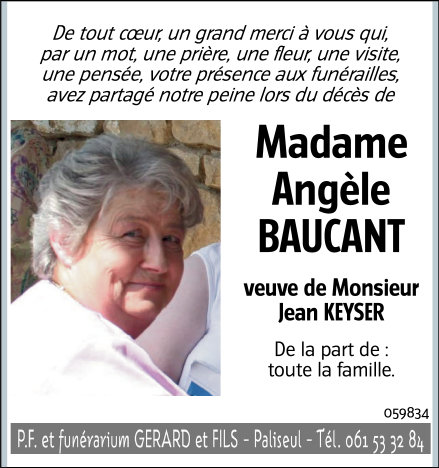 De tout cœur, un grand merci à vous qui, par un mot, une prière, une fleur, une visite, une pensée, votre présence aux funérailles, avez partagé notre peine lors du décès de

Madame
Angèle
BAUCANT

veuve de Monsieur
Jean KEYSER

De la part de :
toute la famille.

059834

P.F. et funérarium GERARD et FILS - Paliseul - Tél. 061 53 32 84